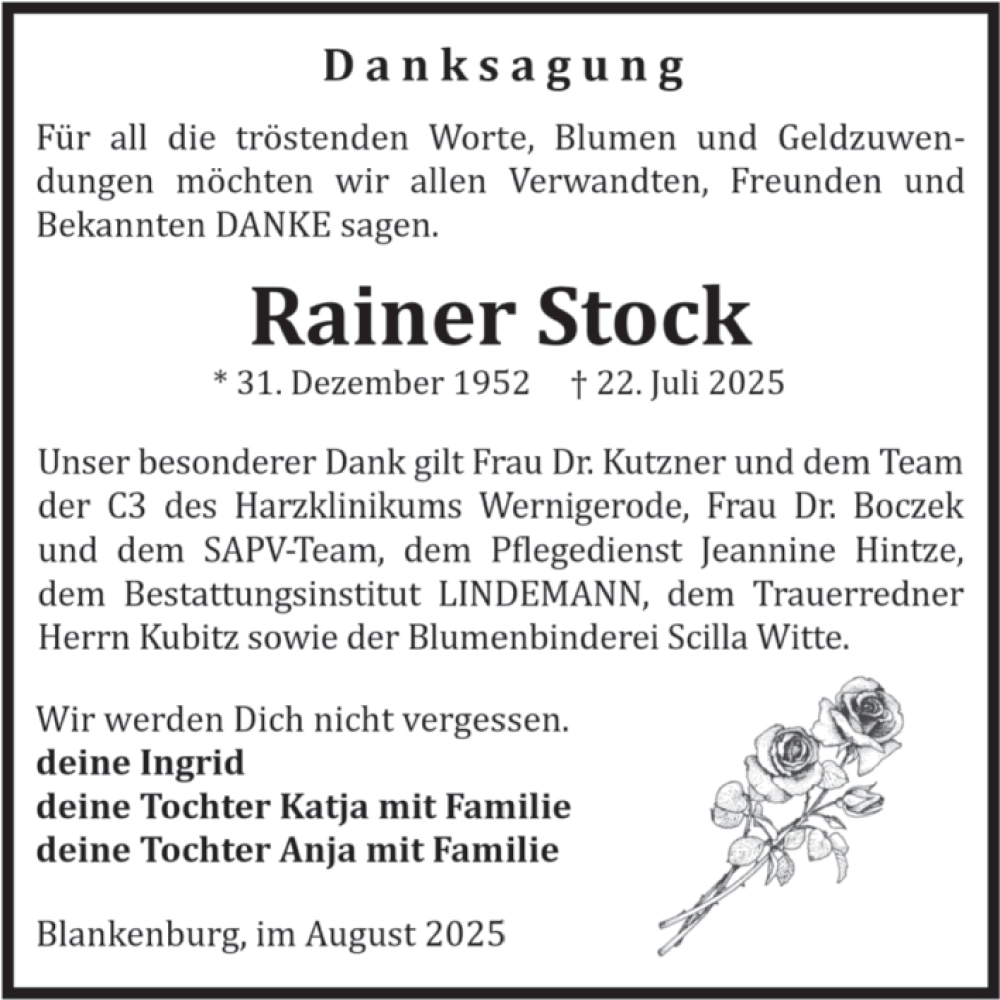 Danksagung

Für all die tröstenden Worte, Blumen und Geldzuwendungen möchten wir allen Verwandten, Freunden und Bekannten DANKE sagen.

Rainer Stock

* 31. Dezember 1952 † 22. Juli 2025

Unser besonderer Dank gilt Frau Dr. Kutzner und dem Team der C3 des Harzklinikums Wernigerode, Frau Dr. Boczek und dem SAPV-Team, dem Pflegedienst Jeannine Hintze, dem Bestattungsinstitut LINDEMANN, dem Trauerredner Herrn Kubitz sowie der Blumenbinderei Scilla Witte.

Wir werden Dich nicht vergessen.
deine Ingrid
deine Tochter Katja mit Familie
deine Tochter Anja mit Familie

Blankenburg, im August 2025